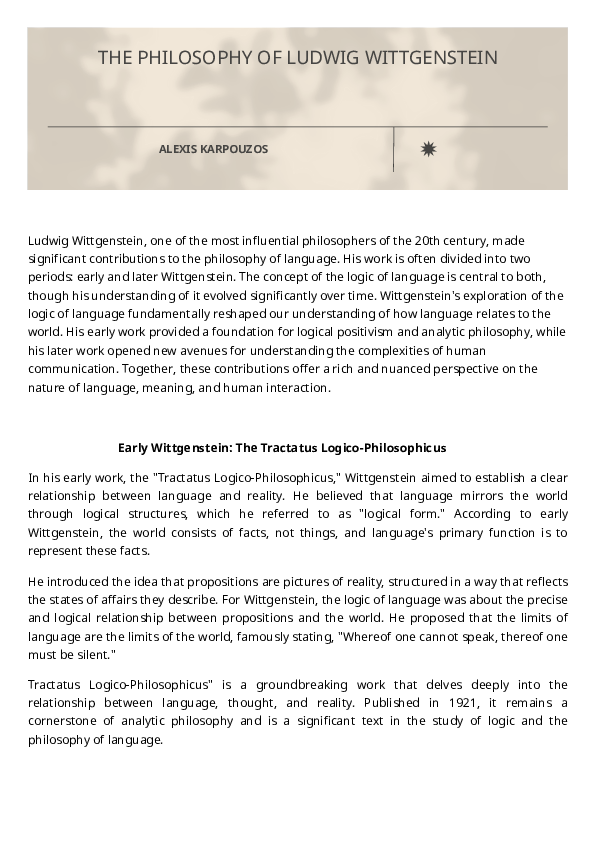 THE PHILOSOPHY OF LUDWIG WITTGENSTEIN

ALEXIS KARPOUZOS

Ludwig Wittgenstein, one of the most influential philosophers of the 20th century, made significant contributions to the philosophy of language. His work is often divided into two periods: early and later Wittgenstein. The concept of the logic of language is central to both, though his understanding of it evolved significantly over time. Wittgenstein's exploration of the logic of language fundamentally reshaped our understanding of how language relates to the world. His early work provided a foundation for logical positivism and analytic philosophy, while his later work opened new avenues for understanding the complexities of human communication. Together, these contributions offer a rich and nuanced perspective on the nature of language, meaning, and human interaction.

Early Wittgenstein: The Tractatus Logico-Philosophicus

In his early work, the "Tractatus Logico-Philosophicus," Wittgenstein aimed to establish a clear relationship between language and reality. He believed that language mirrors the world through logical structures, which he referred to as "logical form." According to early Wittgenstein, the world consists of facts, not things, and language's primary function is to represent these facts.

He introduced the idea that propositions are pictures of reality, structured in a way that reflects the states of affairs they describe. For Wittgenstein, the logic of language was about the precise and logical relationship between propositions and the world. He proposed that the limits of language are the limits of the world, famously stating, "Whereof one cannot speak, thereof one must be silent."

Tractatus Logico-Philosophicus" is a groundbreaking work that delves deeply into the relationship between language, thought, and reality. Published in 1921, it remains a cornerstone of analytic philosophy and is a significant text in the study of logic and the philosophy of language.